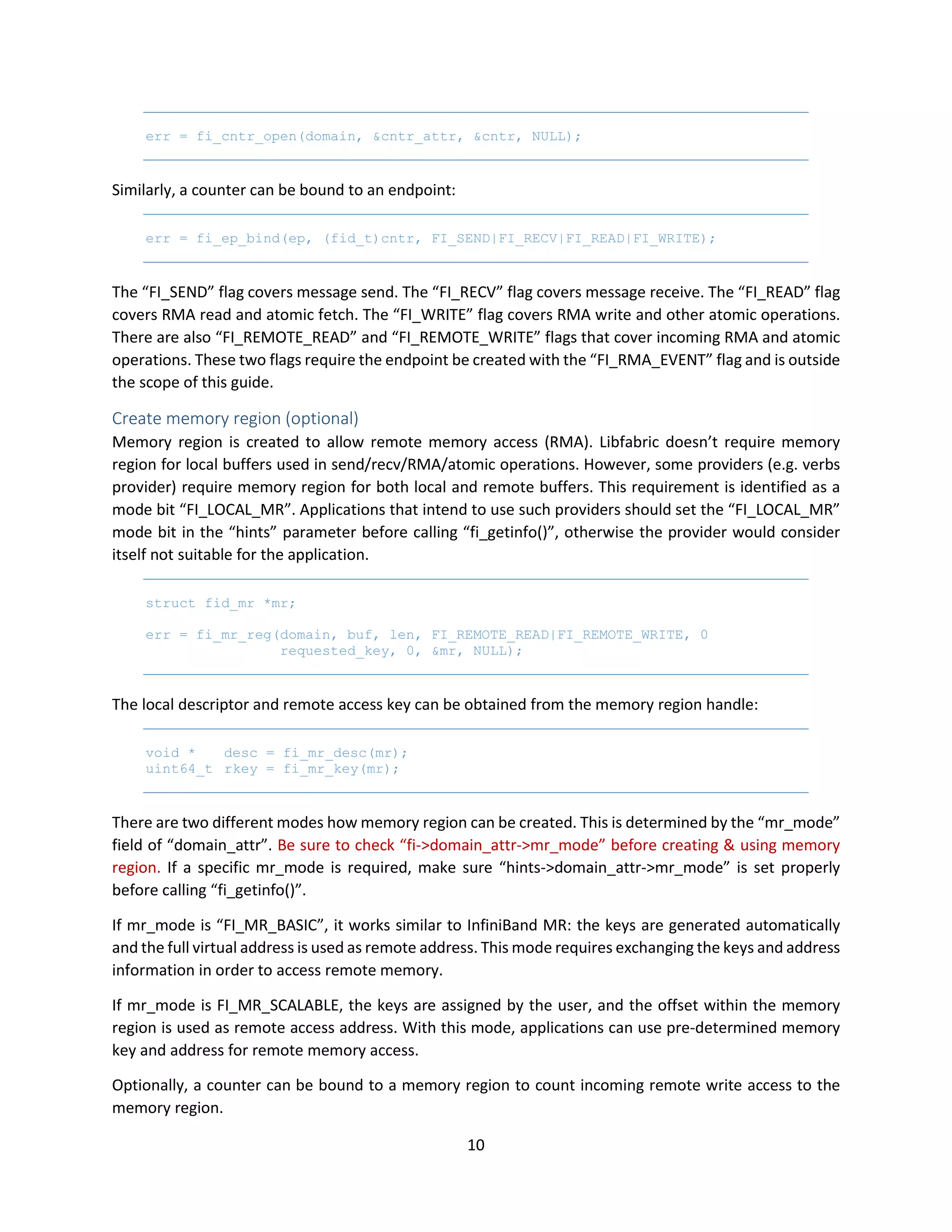 err = fi_cntr_open(domain, &cntr_attr, &cntr, NULL);

Similarly, a counter can be bound to an endpoint:

err = fi_ep_bind(ep, (fid_t)cntr, FI_SEND|FI_RECV|FI_READ|FI_WRITE);

The “FI_SEND” flag covers message send. The “FI_RECV” flag covers message receive. The “FI_READ” flag covers RMA read and atomic fetch. The “FI_WRITE” flag covers RMA write and other atomic operations. There are also “FI_REMOTE_READ” and “FI_REMOTE_WRITE” flags that cover incoming RMA and atomic operations. These two flags require the endpoint be created with the “FI_RMA_EVENT” flag and is outside the scope of this guide.

Create memory region (optional)
Memory region is created to allow remote memory access (RMA). Libfabric doesn’t require memory region for local buffers used in send/recv/RMA/atomic operations. However, some providers (e.g. verbs provider) require memory region for both local and remote buffers. This requirement is identified as a mode bit “FI_LOCAL_MR”. Applications that intend to use such providers should set the “FI_LOCAL_MR” mode bit in the “hints” parameter before calling “fi_getinfo()”, otherwise the provider would consider itself not suitable for the application.

struct fid_mr *mr;

err = fi_mr_reg(domain, buf, len, FI_REMOTE_READ|FI_REMOTE_WRITE, 0
                requested_key, 0, &mr, NULL);

The local descriptor and remote access key can be obtained from the memory region handle:

void *   desc = fi_mr_desc(mr);
uint64_t rkey = fi_mr_key(mr);

There are two different modes how memory region can be created. This is determined by the “mr_mode” field of “domain_attr”. Be sure to check “fi->domain_attr->mr_mode” before creating & using memory region. If a specific mr_mode is required, make sure “hints->domain_attr->mr_mode” is set properly before calling “fi_getinfo()”.

If mr_mode is “FI_MR_BASIC”, it works similar to InfiniBand MR: the keys are generated automatically and the full virtual address is used as remote address. This mode requires exchanging the keys and address information in order to access remote memory.

If mr_mode is FI_MR_SCALABLE, the keys are assigned by the user, and the offset within the memory region is used as remote access address. With this mode, applications can use pre-determined memory key and address for remote memory access.

Optionally, a counter can be bound to a memory region to count incoming remote write access to the memory region.

10